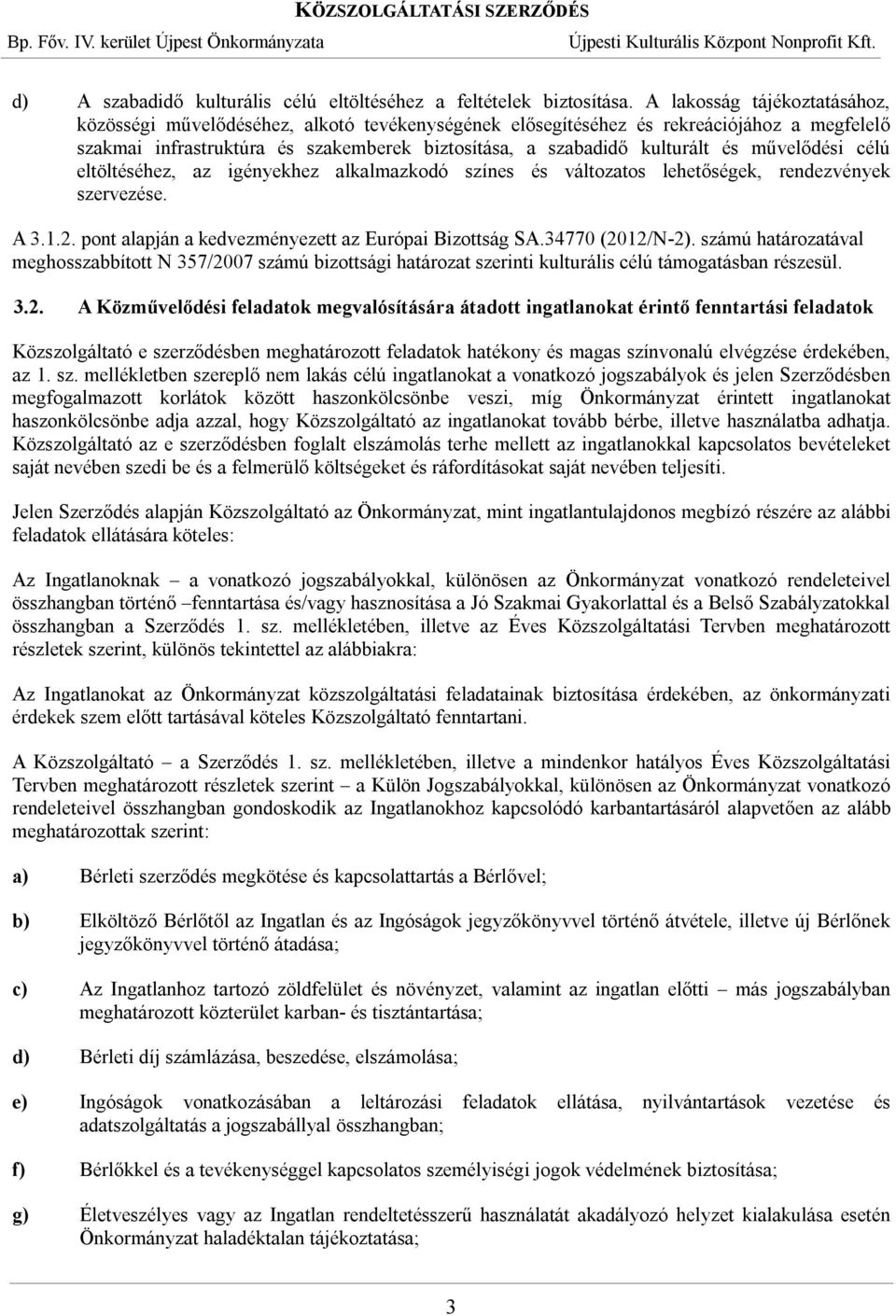 KÖZSZOLGÁLTATÁSI SZERZŐDÉS
Bp. Főv. IV. kerület Újpest Önkormányzata Újpesti Kulturális Központ Nonprofit Kft.

d) A szabadidő kulturális célú eltöltéséhez a feltételek biztosítása. A lakosság tájékoztatásához, közösségi művelődéséhez, alkotó tevékenységének elősegítéséhez és rekreációjához a megfelelő szakmai infrastruktúra és szakemberek biztosítása, a szabadidő kulturált és művelődési célú eltöltéséhez, az igényekhez alkalmazkodó színes és változatos lehetőségek, rendezvények szervezése.

A 3.1.2. pont alapján a kedvezményezett az Európai Bizottság SA.34770 (2012/N-2). számú határozatával meghosszabbított N 357/2007 számú bizottsági határozat szerinti kulturális célú támogatásban részesül.

3.2. A Közművelődési feladatok megvalósítására átadott ingatlanokat érintő fenntartási feladatok

Közszolgáltató e szerződésben meghatározott feladatok hatékony és magas színvonalú elvégzése érdekében, az 1. sz. mellékletben szereplő nem lakás célú ingatlanokat a vonatkozó jogszabályok és jelen Szerződésben megfogalmazott korlátok között haszonkölcsönbe veszi, míg Önkormányzat érintett ingatlanokat haszonkölcsönbe adja azzal, hogy Közszolgáltató az ingatlanokat tovább bérbe, illetve használatba adhatja. Közszolgáltató az e szerződésben foglalt elszámolás terhe mellett az ingatlanokkal kapcsolatos bevételeket saját nevében szedi be és a felmerülő költségeket és ráfordításokat saját nevében teljesíti.

Jelen Szerződés alapján Közszolgáltató az Önkormányzat, mint ingatlantulajdonos megbízó részére az alábbi feladatok ellátására köteles:

Az Ingatlanoknak – a vonatkozó jogszabályokkal, különösen az Önkormányzat vonatkozó rendeleteivel összhangban történő –fenntartása és/vagy hasznosítása a Jó Szakmai Gyakorlattal és a Belső Szabályzatokkal összhangban a Szerződés 1. sz. mellékletében, illetve az Éves Közszolgáltatási Tervben meghatározott részletek szerint, különös tekintettel az alábbiakra:

Az Ingatlanokat az Önkormányzat közszolgáltatási feladatainak biztosítása érdekében, az önkormányzati érdekek szem előtt tartásával köteles Közszolgáltató fenntartani.

A Közszolgáltató – a Szerződés 1. sz. mellékletében, illetve a mindenkor hatályos Éves Közszolgáltatási Tervben meghatározott részletek szerint – a Külön Jogszabályokkal, különösen az Önkormányzat vonatkozó rendeleteivel összhangban gondoskodik az Ingatlanokhoz kapcsolódó karbantartásáról alapvetően az alább meghatározottak szerint:

a) Bérleti szerződés megkötése és kapcsolattartás a Bérlővel;

b) Elköltöző Bérlőtől az Ingatlan és az Ingóságok jegyzőkönyvvel történő átvétele, illetve új Bérlőnek jegyzőkönyvvel történő átadása;

c) Az Ingatlanhoz tartozó zöldfelület és növényzet, valamint az ingatlan előtti – más jogszabályban meghatározott közterület karban- és tisztántartása;

d) Bérleti díj számlázása, beszedése, elszámolása;

e) Ingóságok vonatkozásában a leltározási feladatok ellátása, nyilvántartások vezetése és adatszolgáltatás a jogszabállyal összhangban;

f) Bérlőkkel és a tevékenységgel kapcsolatos személyiségi jogok védelmének biztosítása;

g) Életveszélyes vagy az Ingatlan rendeltetésszerű használatát akadályozó helyzet kialakulása esetén Önkormányzat haladéktalan tájékoztatása;

3